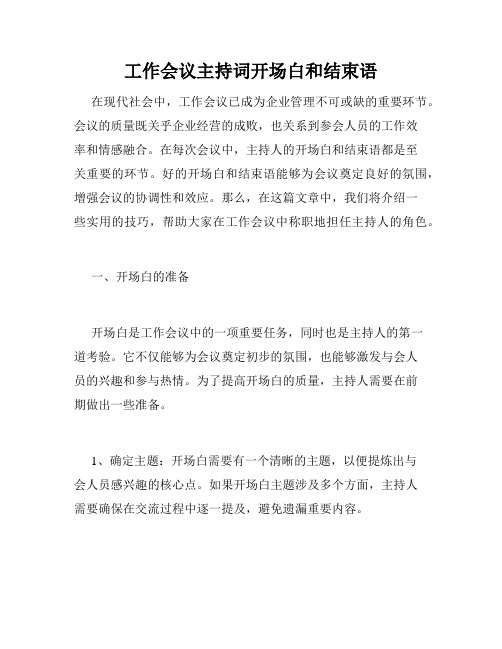 工作会议主持词开场白和结束语

在现代社会中，工作会议已成为企业管理不可或缺的重要环节。会议的质量既关乎企业经营的成败，也关系到参会人员的工作效率和情感融合。在每次会议中，主持人的开场白和结束语都是至关重要的环节。好的开场白和结束语能够为会议奠定良好的氛围，增强会议的协调性和效应。那么，在这篇文章中，我们将介绍一些实用的技巧，帮助大家在工作会议中称职地担任主持人的角色。

一、开场白的准备

开场白是工作会议中的一项重要任务，同时也是主持人的第一道考验。它不仅能够为会议奠定初步的氛围，也能够激发与会人员的兴趣和参与热情。为了提高开场白的质量，主持人需要在前期做出一些准备。

1、确定主题：开场白需要有一个清晰的主题，以便提炼出与会人员感兴趣的核心点。如果开场白主题涉及多个方面，主持人需要确保在交流过程中逐一提及，避免遗漏重要内容。